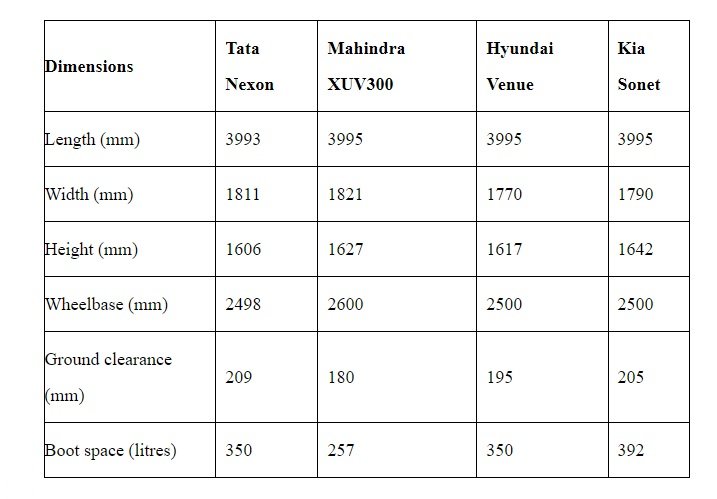 | Dimensions | Tata Nexon | Mahindra XUV300 | Hyundai Venue | Kia Sonet |
|---|---|---|---|---|
| Length (mm) | 3993 | 3995 | 3995 | 3995 |
| Width (mm) | 1811 | 1821 | 1770 | 1790 |
| Height (mm) | 1606 | 1627 | 1617 | 1642 |
| Wheelbase (mm) | 2498 | 2600 | 2500 | 2500 |
| Ground clearance (mm) | 209 | 180 | 195 | 205 |
| Boot space (litres) | 350 | 257 | 350 | 392 |